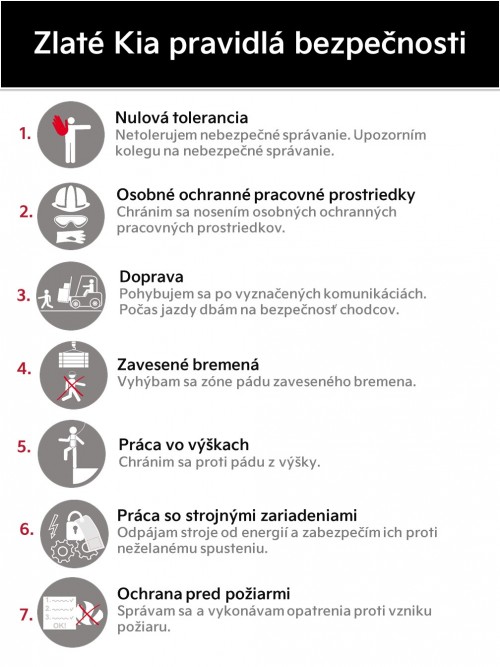 Zlaté Kia pravidlá bezpečnosti

1. Nulová tolerancia
Netolerujem nebezpečné správanie. Upozorním kolegu na nebezpečné správanie.

2. Osobné ochranné pracovné prostriedky
Chránim sa nosením osobných ochranných pracovných prostriedkov.

3. Doprava
Pohybujem sa po vyznačených komunikáciách. Počas jazdy dbám na bezpečnosť chodcov.

4. Zavesené bremená
Vyhýbam sa zóne pádu zaveseného bremena.

5. Práca vo výškach
Chránim sa proti pádu z výšky.

6. Práca so strojnými zariadeniami
Odpájam stroje od energií a zabezpečím ich proti neželanému spusteniu.

7. Ochrana pred požiarmi
Správam sa a vykonávam opatrenia proti vzniku požiaru.

1.
2.
3.
OK!